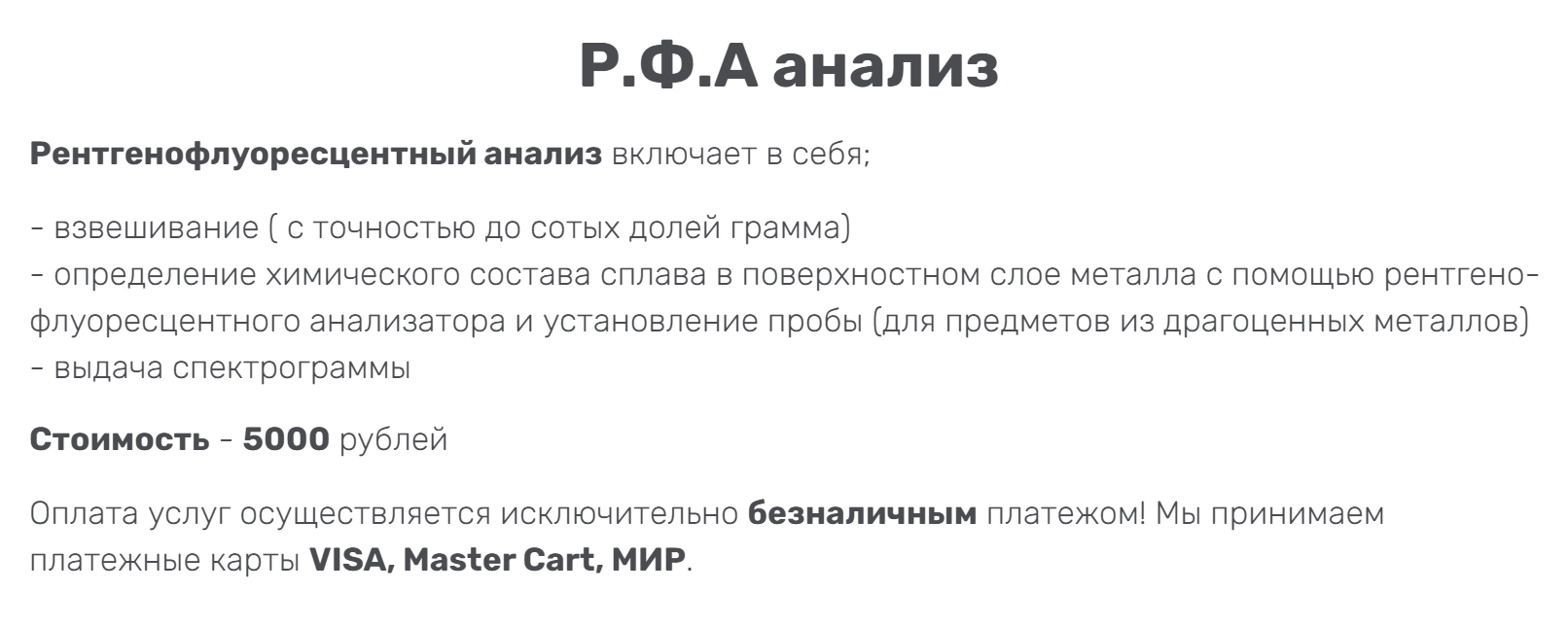 Р.Ф.А анализ

Рентгенофлуоресцентный анализ включает в себя;

- взвешивание ( с точностью до сотых долей грамма)
- определение химического состава сплава в поверхностном слое металла с помощью рентгенофлуоресцентного анализатора и установление пробы (для предметов из драгоценных металлов)
- выдача спектрограммы

Стоимость - 5000 рублей

Оплата услуг осуществляется исключительно безналичным платежом! Мы принимаем платежные карты VISA, Master Cart, МИР.